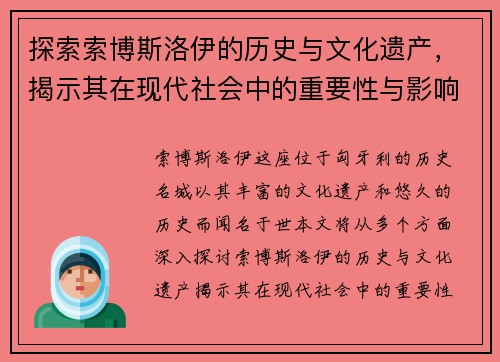 探索索博斯洛伊的历史与文化遗产，揭示其在现代社会中的重要性与影响

索博斯洛伊这座位于匈牙利的历史名城以其丰富的文化遗产和悠久的历史而闻名于世本文将从多个方面深入探讨索博斯洛伊的历史与文化遗产揭示其在现代社会中的重要性